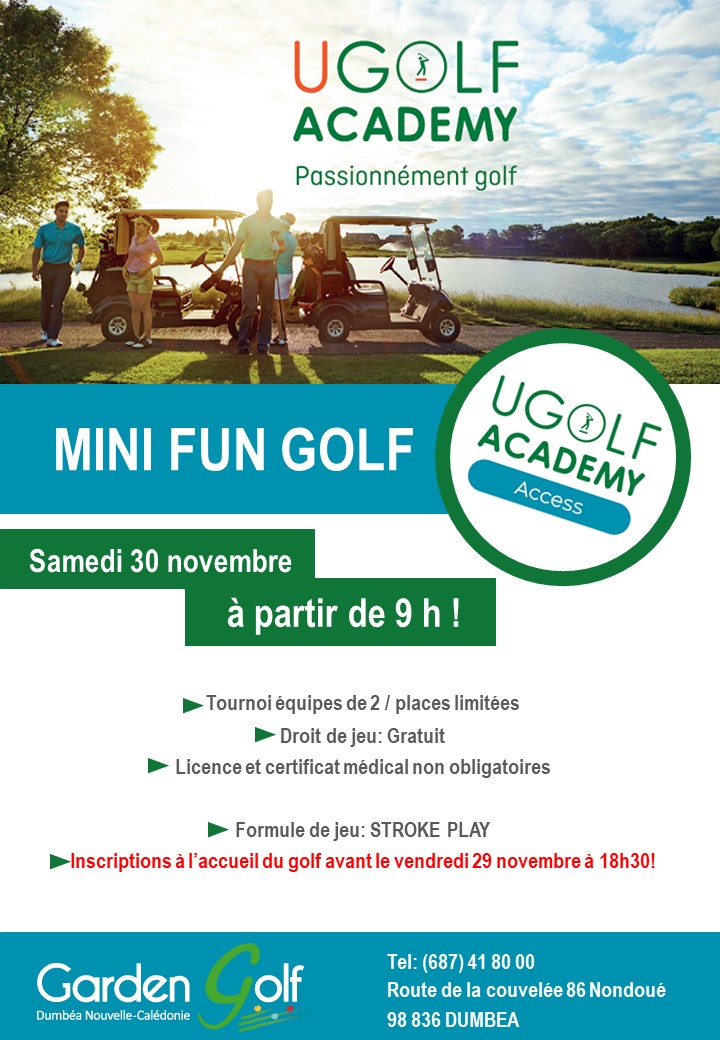 UGOLF ACADEMY
Passionnément golf

MINI FUN GOLF

UGOLF ACADEMY
Access

Samedi 30 novembre
à partir de 9 h !

Tournoi équipes de 2 / places limitées
Droit de jeu: Gratuit
Licence et certificat médical non obligatoires

Formule de jeu: STROKE PLAY
Inscriptions à l'accueil du golf avant le vendredi 29 novembre à 18h30!

Garden Golf
Dumbéa Nouvelle-Calédonie

Tel: (687) 41 80 00
Route de la couvelée 86 Nondoué
98 836 DUMBEA